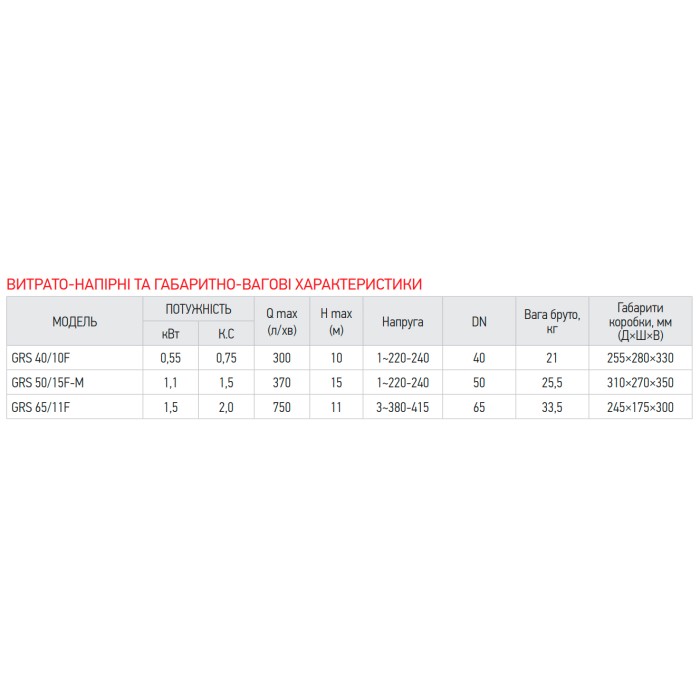 ВИТРАТО-НАПІРНІ ТА ГАБАРИТНО-ВАГОВІ ХАРАКТЕРИСТИКИ

| МОДЕЛЬ | ПОТУЖНІСТЬ |  | Q max (л/хв) | H max (м) | Напруга | DN | Вага бруто, кг | Габарити коробки, мм (Д×Ш×В) |
|---|---|---|---|---|---|---|---|---|
|  | кВт | К.С |  |  |  |  |  |  |
| GRS 40/10F | 0,55 | 0,75 | 300 | 10 | 1~220-240 | 40 | 21 | 255×280×330 |
| GRS 50/15F-M | 1,1 | 1,5 | 370 | 15 | 1~220-240 | 50 | 25,5 | 310×270×350 |
| GRS 65/11F | 1,5 | 2,0 | 750 | 11 | 3~380-415 | 65 | 33,5 | 245×175×300 |